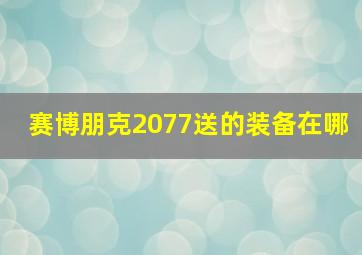 赛博朋克2077送的装备在哪